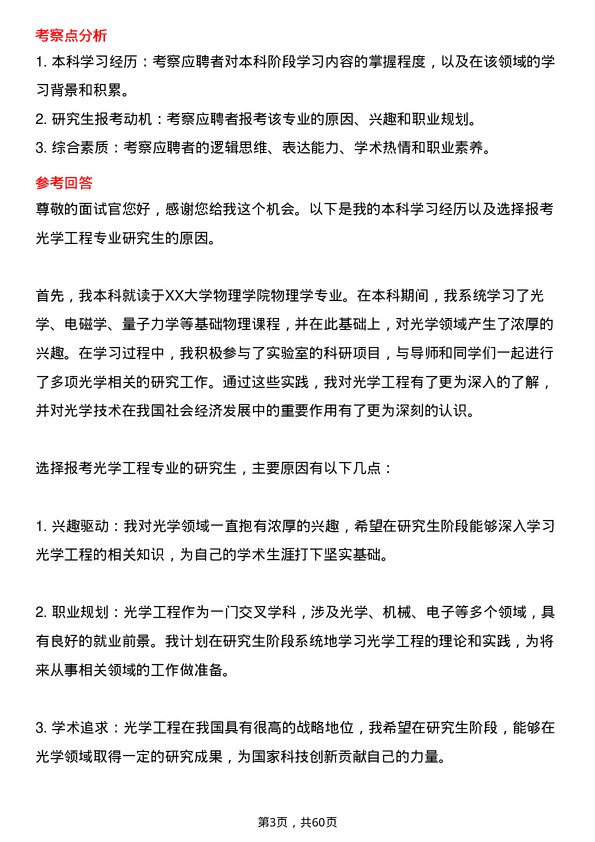 考察点分析

1. 本科学习经历：考察应聘者对本科阶段学习内容的掌握程度，以及在该领域的学习背景和积累。

2. 研究生报考动机：考察应聘者报考该专业的原因、兴趣和职业规划。

3. 综合素质：考察应聘者的逻辑思维、表达能力、学术热情和职业素养。

参考回答

尊敬的面试官您好，感谢您给我这个机会。以下是我的本科学习经历以及选择报考光学工程专业研究生的原因。

首先，我本科就读于XX大学物理学院物理学专业。在本科期间，我系统学习了光学、电磁学、量子力学等基础物理课程，并在此基础上，对光学领域产生了浓厚的兴趣。在学习过程中，我积极参与了实验室的科研项目，与导师和同学们一起进行了多项光学相关的研究工作。通过这些实践，我对光学工程有了更为深入的了解，并对光学技术在我国社会经济发展中的重要作用有了更为深刻的认识。

选择报考光学工程专业的研究生，主要原因有以下几点：

1. 兴趣驱动：我对光学领域一直抱有浓厚的兴趣，希望在研究生阶段能够深入学习光学工程的相关知识，为自己的学术生涯打下坚实基础。

2. 职业规划：光学工程作为一门交叉学科，涉及光学、机械、电子等多个领域，具有良好的就业前景。我计划在研究生阶段系统地学习光学工程的理论和实践，为将来从事相关领域的工作做准备。

3. 学术追求：光学工程在我国具有很高的战略地位，我希望在研究生阶段，能够在光学领域取得一定的研究成果，为国家科技创新贡献自己的力量。

第3页，共60页